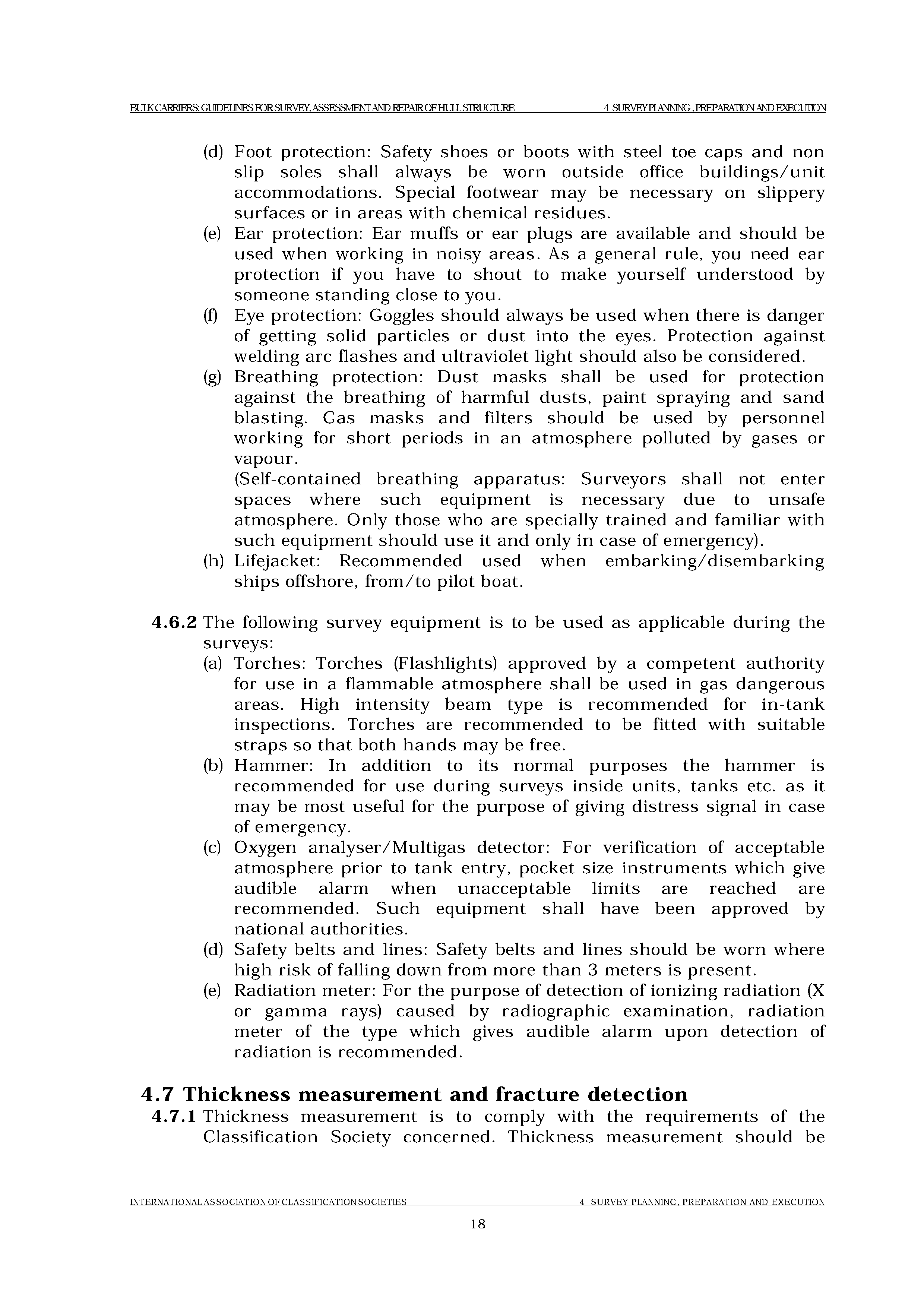 BULK CARRIERS: GUIDELINES FOR SURVEY, ASSESSMENT AND REPAIR OF HULL STRUCTURE 4 SURVEY PLANNING , PREPARATION AND EXECUTION

(d) Foot protection: Safety shoes or boots with steel toe caps and non slip soles shall always be worn outside office buildings/unit accommodations. Special footwear may be necessary on slippery surfaces or in areas with chemical residues.
(e) Ear protection: Ear muffs or ear plugs are available and should be used when working in noisy areas. As a general rule, you need ear protection if you have to shout to make yourself understood by someone standing close to you.
(f) Eye protection: Goggles should always be used when there is danger of getting solid particles or dust into the eyes. Protection against welding arc flashes and ultraviolet light should also be considered.
(g) Breathing protection: Dust masks shall be used for protection against the breathing of harmful dusts, paint spraying and sand blasting. Gas masks and filters should be used by personnel working for short periods in an atmosphere polluted by gases or vapour.
(Self-contained breathing apparatus: Surveyors shall not enter spaces where such equipment is necessary due to unsafe atmosphere. Only those who are specially trained and familiar with such equipment should use it and only in case of emergency).
(h) Lifejacket: Recommended used when embarking/disembarking ships offshore, from/to pilot boat.

4.6.2 The following survey equipment is to be used as applicable during the surveys:
(a) Torches: Torches (Flashlights) approved by a competent authority for use in a flammable atmosphere shall be used in gas dangerous areas. High intensity beam type is recommended for in-tank inspections. Torches are recommended to be fitted with suitable straps so that both hands may be free.
(b) Hammer: In addition to its normal purposes the hammer is recommended for use during surveys inside units, tanks etc. as it may be most useful for the purpose of giving distress signal in case of emergency.
(c) Oxygen analyser/Multigas detector: For verification of acceptable atmosphere prior to tank entry, pocket size instruments which give audible alarm when unacceptable limits are reached are recommended. Such equipment shall have been approved by national authorities.
(d) Safety belts and lines: Safety belts and lines should be worn where high risk of falling down from more than 3 meters is present.
(e) Radiation meter: For the purpose of detection of ionizing radiation (X or gamma rays) caused by radiographic examination, radiation meter of the type which gives audible alarm upon detection of radiation is recommended.

4.7 Thickness measurement and fracture detection
4.7.1 Thickness measurement is to comply with the requirements of the Classification Society concerned. Thickness measurement should be

INTERNATIONAL ASSOCIATION OF CLASSIFICATION SOCIETIES 4 SURVEY PLANNING, PREPARATION AND EXECUTION
18